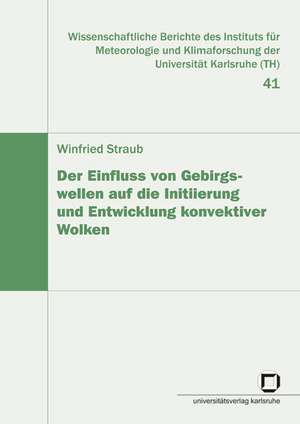 Wissenschaftliche Berichte des Instituts für Meteorologie und Klimaforschung der Universität Karlsruhe (TH)

41

Winfried Straub

Der Einfluss von Gebirgswellen auf die Initiierung und Entwicklung konvektiver Wolken

universitätsverlag karlsruhe